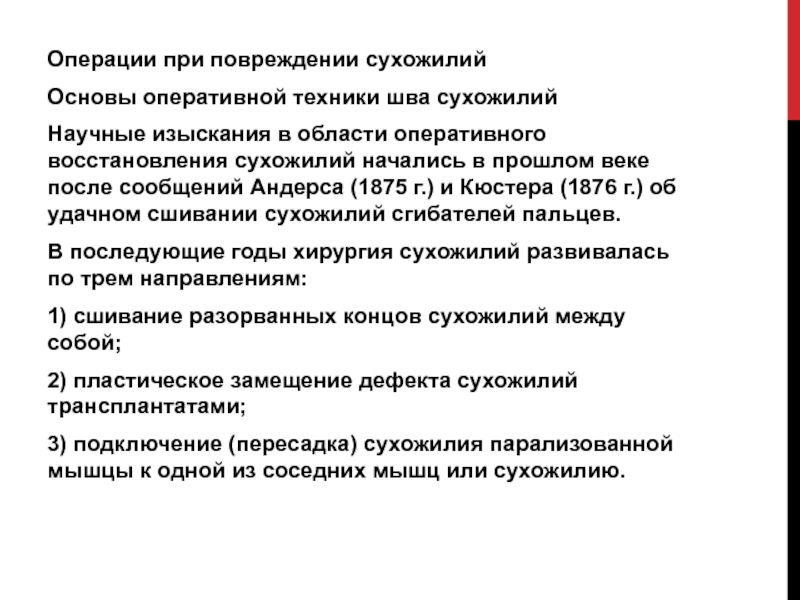 Операции при повреждении сухожилий

Основы оперативной техники шва сухожилий

Научные изыскания в области оперативного восстановления сухожилий начались в прошлом веке после сообщений Андерса (1875 г.) и Кюстера (1876 г.) об удачном сшивании сухожилий сгибателей пальцев.

В последующие годы хирургия сухожилий развивалась по трем направлениям:

1) сшивание разорванных концов сухожилий между собой;

2) пластическое замещение дефекта сухожилий трансплантатами;

3) подключение (пересадка) сухожилия парализованной мышцы к одной из соседних мышц или сухожилию.